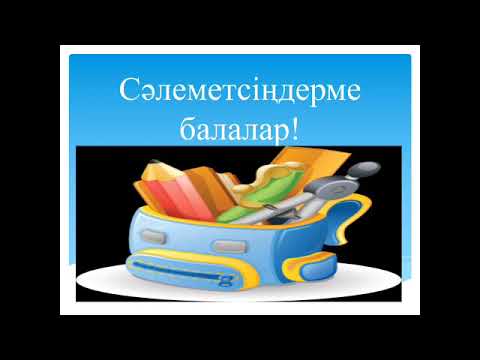 Сәлеметсіңдерме балалар!